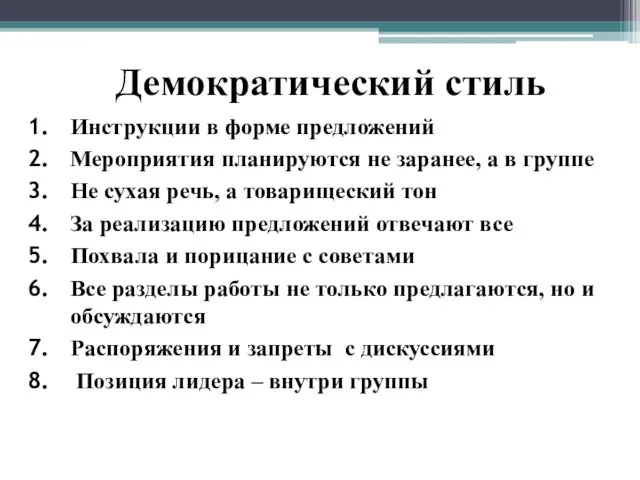 Демократический стиль

1. Инструкции в форме предложений
2. Мероприятия планируются не заранее, а в группе
3. Не сухая речь, а товарищеский тон
4. За реализацию предложений отвечают все
5. Похвала и порицание с советами
6. Все разделы работы не только предлагаются, но и обсуждаются
7. Распоряжения и запреты с дискуссиями
8. Позиция лидера – внутри группы